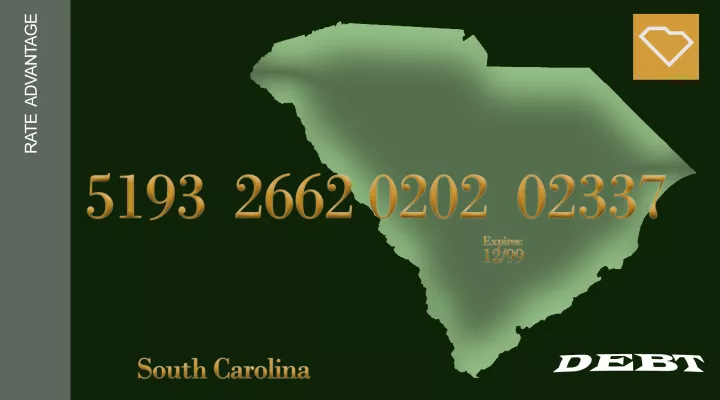 RATE ADVANTAGE

5193 2662 0202 02337

Expires:
12/99

South Carolina

DEBT